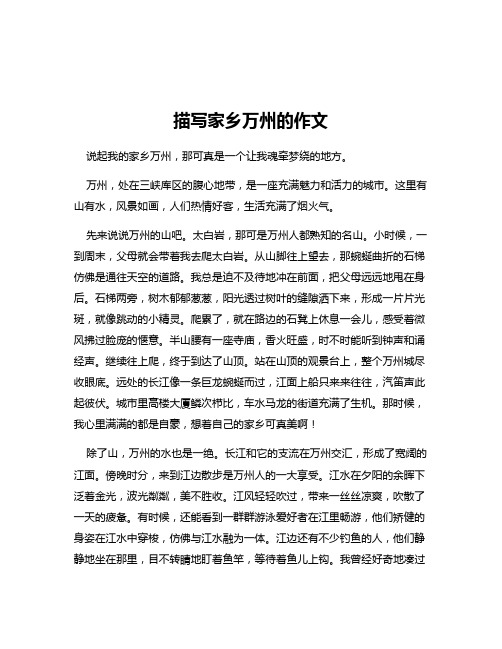 描写家乡万州的作文

说起我的家乡万州，那可真是一个让我魂牵梦绕的地方。

万州，处在三峡库区的腹心地带，是一座充满魅力和活力的城市。这里有山有水，风景如画，人们热情好客，生活充满了烟火气。

先来说说万州的山吧。太白岩，那可是万州人都熟知的名山。小时候，一到周末，父母就会带着我去爬太白岩。从山脚往上望去，那蜿蜒曲折的石梯仿佛是通往天空的道路。我总是迫不及待地冲在前面，把父母远远地甩在身后。石梯两旁，树木郁郁葱葱，阳光透过树叶的缝隙洒下来，形成一片片光斑，就像跳动的小精灵。爬累了，就在路边的石凳上休息一会儿，感受着微风拂过脸庞的惬意。半山腰有一座寺庙，香火旺盛，时不时能听到钟声和诵经声。继续往上爬，终于到达了山顶。站在山顶的观景台上，整个万州城尽收眼底。远处的长江像一条巨龙蜿蜒而过，江面上船只来来往往，汽笛声此起彼伏。城市里高楼大厦鳞次栉比，车水马龙的街道充满了生机。那时候，我心里满满的都是自豪，想着自己的家乡可真美啊！

除了山，万州的水也是一绝。长江和它的支流在万州交汇，形成了宽阔的江面。傍晚时分，来到江边散步是万州人的一大享受。江水在夕阳的余晖下泛着金光，波光粼粼，美不胜收。江风轻轻吹过，带来一丝丝凉爽，吹散了一天的疲惫。有时候，还能看到一群群游泳爱好者在江里畅游，他们矫健的身姿在江水中穿梭，仿佛与江水融为一体。江边还有不少钓鱼的人，他们静静地坐在那里，目不转睛地盯着鱼竿，等待着鱼儿上钩。我曾经好奇地凑过